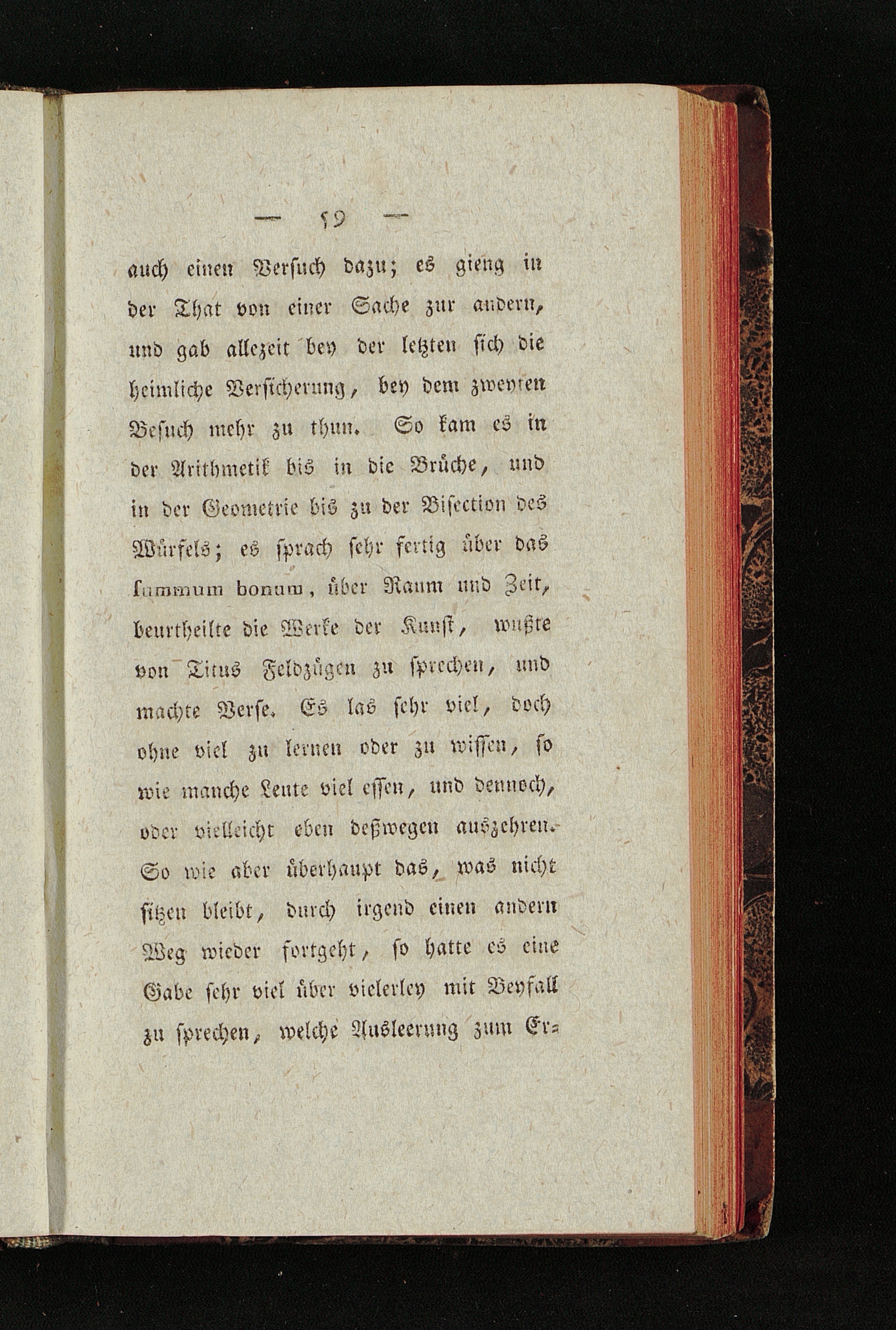 — 59 —

auch einen Versuch dazu; es gieng in der That von einer Sache zur andern, und gab allezeit bey der letzten sich die heimliche Versicherung, bey dem zweyten Besuch mehr zu thun. So kam es in der Arithmetik bis in die Brüche, und in der Geometrie bis zu der Bisection des Würfels; es sprach sehr fertig über das summum bonum, über Raum und Zeit, beurtheilte die Werke der Kunst, wußte von Titus Feldzügen zu sprechen, und machte Verse. Es las sehr viel, doch ohne viel zu lernen oder zu wissen, so wie manche Leute viel essen, und dennoch, oder vielleicht eben deßwegen auszehren. So wie aber überhaupt das, was nicht sitzen bleibt, durch irgend einen andern Weg wieder fortgeht, so hatte es eine Gabe sehr viel über vielerley mit Beyfall zu sprechen, welche Ausleerung zum Er=